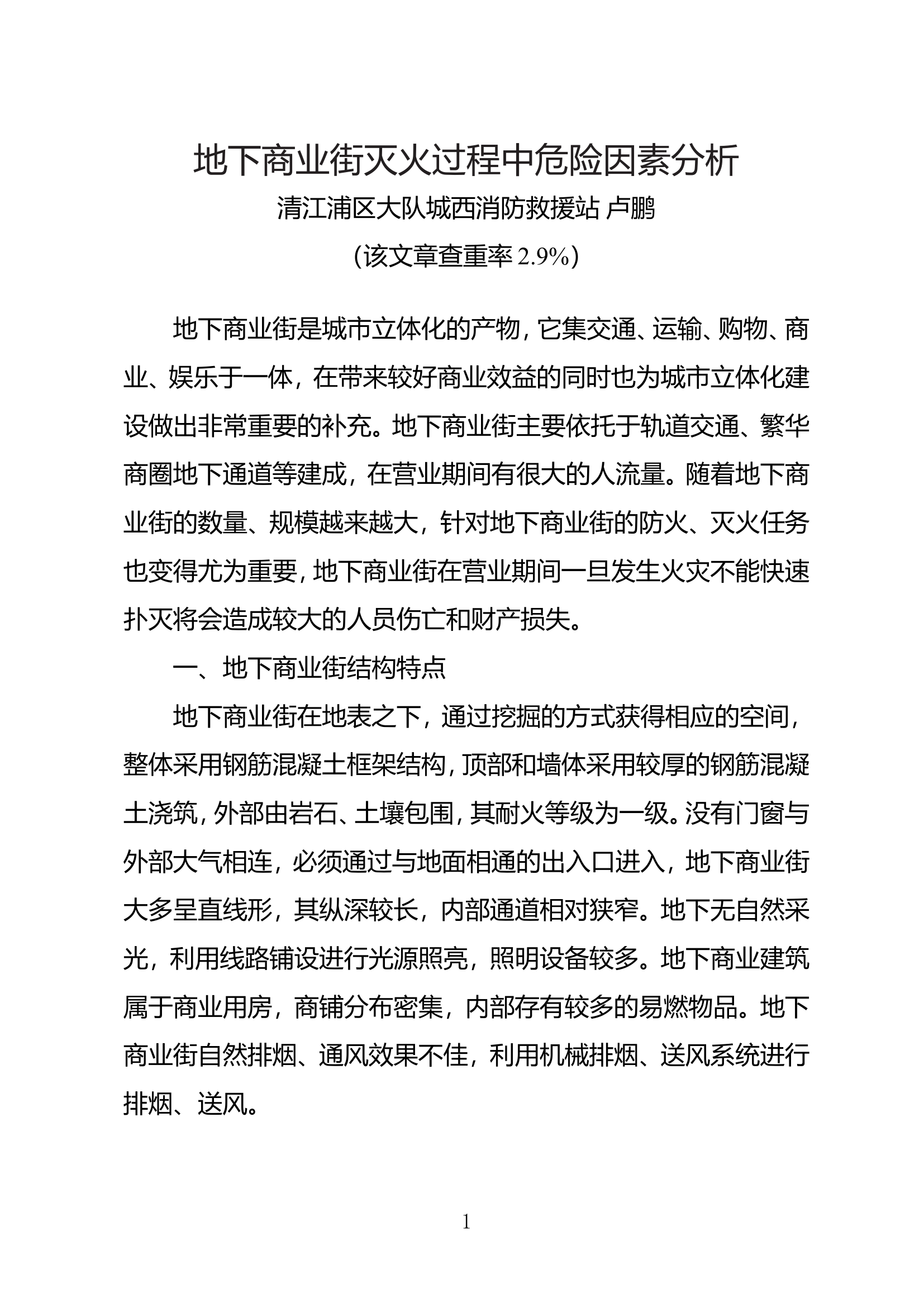 地下商业街灭火过程中危险因素分析

清江浦区大队城西消防救援站 卢鹏

(该文章查重率 2.9%)

地下商业街是城市立体化的产物，它集交通、运输、购物、商业、娱乐于一体，在带来较好商业效益的同时也为城市立体化建设做出非常重要的补充。地下商业街主要依托于轨道交通、繁华商圈地下通道等建成，在营业期间有很大的人流量。随着地下商业街的数量、规模越来越大，针对地下商业街的防火、灭火任务也变得尤为重要，地下商业街在营业期间一旦发生火灾不能快速扑灭将会造成较大的人员伤亡和财产损失。

一、地下商业街结构特点

地下商业街在地表之下，通过挖掘的方式获得相应的空间，整体采用钢筋混凝土框架结构，顶部和墙体采用较厚的钢筋混凝土浇筑，外部由岩石、土壤包围，其耐火等级为一级。没有门窗与外部大气相连，必须通过与地面相通的出入口进入，地下商业街大多呈直线形，其纵深较长，内部通道相对狭窄。地下无自然采光，利用线路铺设进行光源照亮，照明设备较多。地下商业建筑属于商业用房，商铺分布密集，内部存有较多的易燃物品。地下商业街自然排烟、通风效果不佳，利用机械排烟、送风系统进行排烟、送风。

1